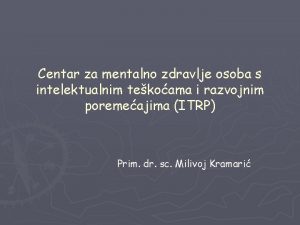 Centar za mentalno zdravlje osoba s intelektualnim teškoćama i razvojnim poremećajima (ITRP)

Prim. dr. sc. Milivoj Kramarić